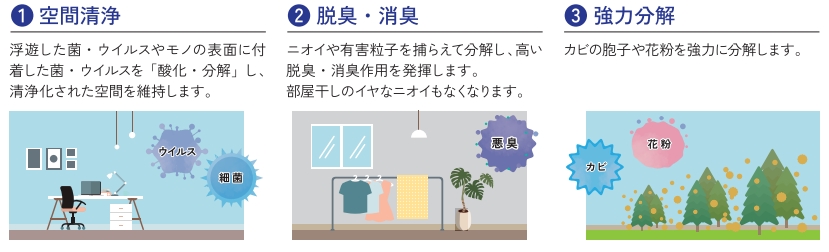 ❶ 空間清浄

浮遊した菌・ウイルスやモノの表面に付着した菌・ウイルスを「酸化・分解」し、清浄化された空間を維持します。

ウイルス

細菌

❷ 脱臭・消臭

ニオイや有害粒子を捕らえて分解し、高い脱臭・消臭作用を発揮します。
部屋干しのイヤなニオイもなくなります。

悪臭

❸ 強力分解

カビの胞子や花粉を強力に分解します。

カビ

花粉